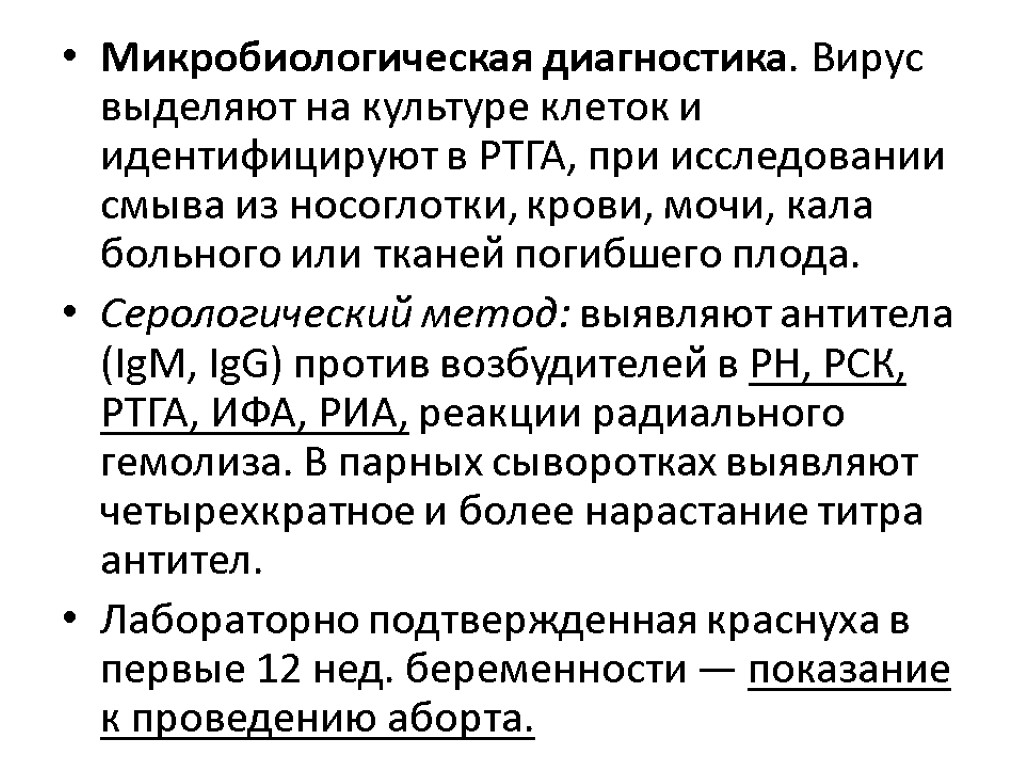 • Микробиологическая диагностика. Вирус выделяют на культуре клеток и идентифицируют в РТГА, при исследовании смыва из носоглотки, крови, мочи, кала больного или тканей погибшего плода.

• Серологический метод: выявляют антитела (IgM, IgG) против возбудителей в РН, РСК, РТГА, ИФА, РИА, реакции радиального гемолиза. В парных сыворотках выявляют четырехкратное и более нарастание титра антител.

• Лабораторно подтвержденная краснуха в первые 12 нед. беременности — показание к проведению аборта.